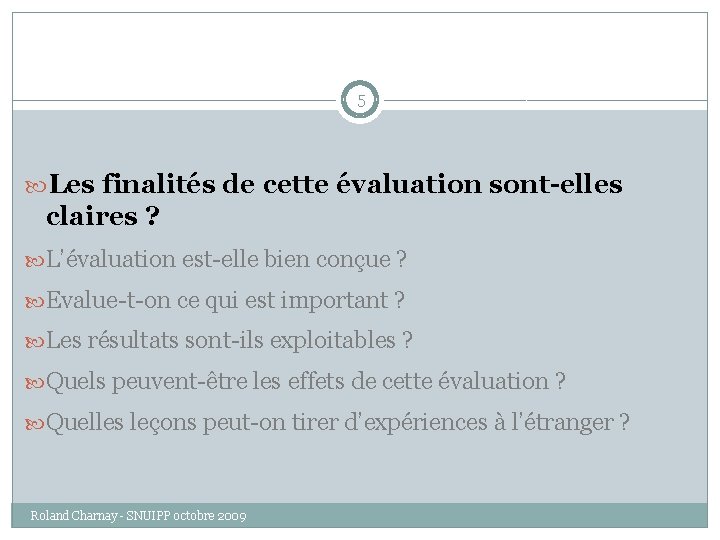 5

Les finalités de cette évaluation sont-elles claires ?

L'évaluation est-elle bien conçue ?

Evalue-t-on ce qui est important ?

Les résultats sont-ils exploitables ?

Quels peuvent-être les effets de cette évaluation ?

Quelles leçons peut-on tirer d'expériences à l'étranger ?

Roland Charnay - SNUIPP octobre 2009